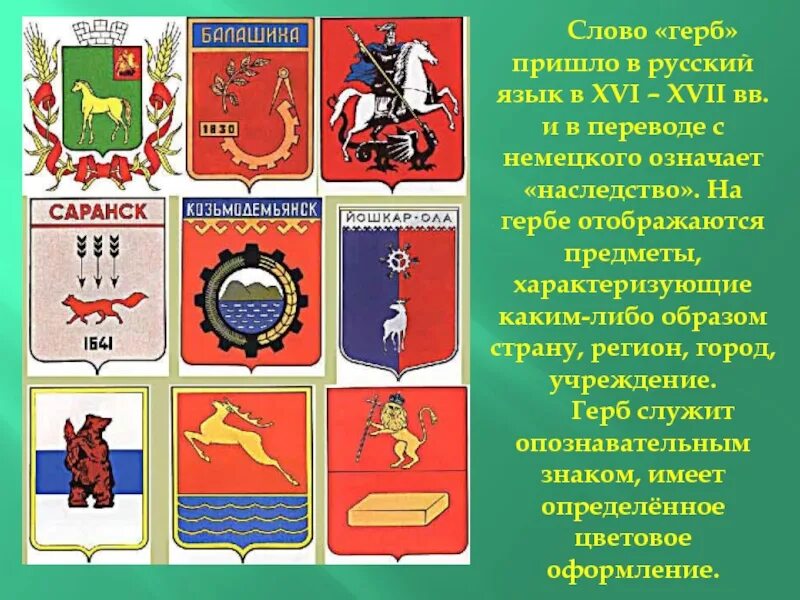 БАЛАШИХА

1830

САРАНСК

1641

КОЗЬМОДЕМЬЯНСК

ЙОШКАР-ОЛА

Слово «герб» пришло в русский язык в XVI – XVII вв. и в переводе с немецкого означает «наследство». На гербе отображаются предметы, характеризующие каким-либо образом страну, регион, город, учреждение.

Герб служит опознавательным знаком, имеет определённое цветовое оформление.